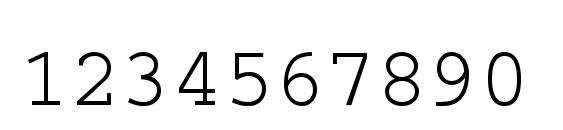 1234567890